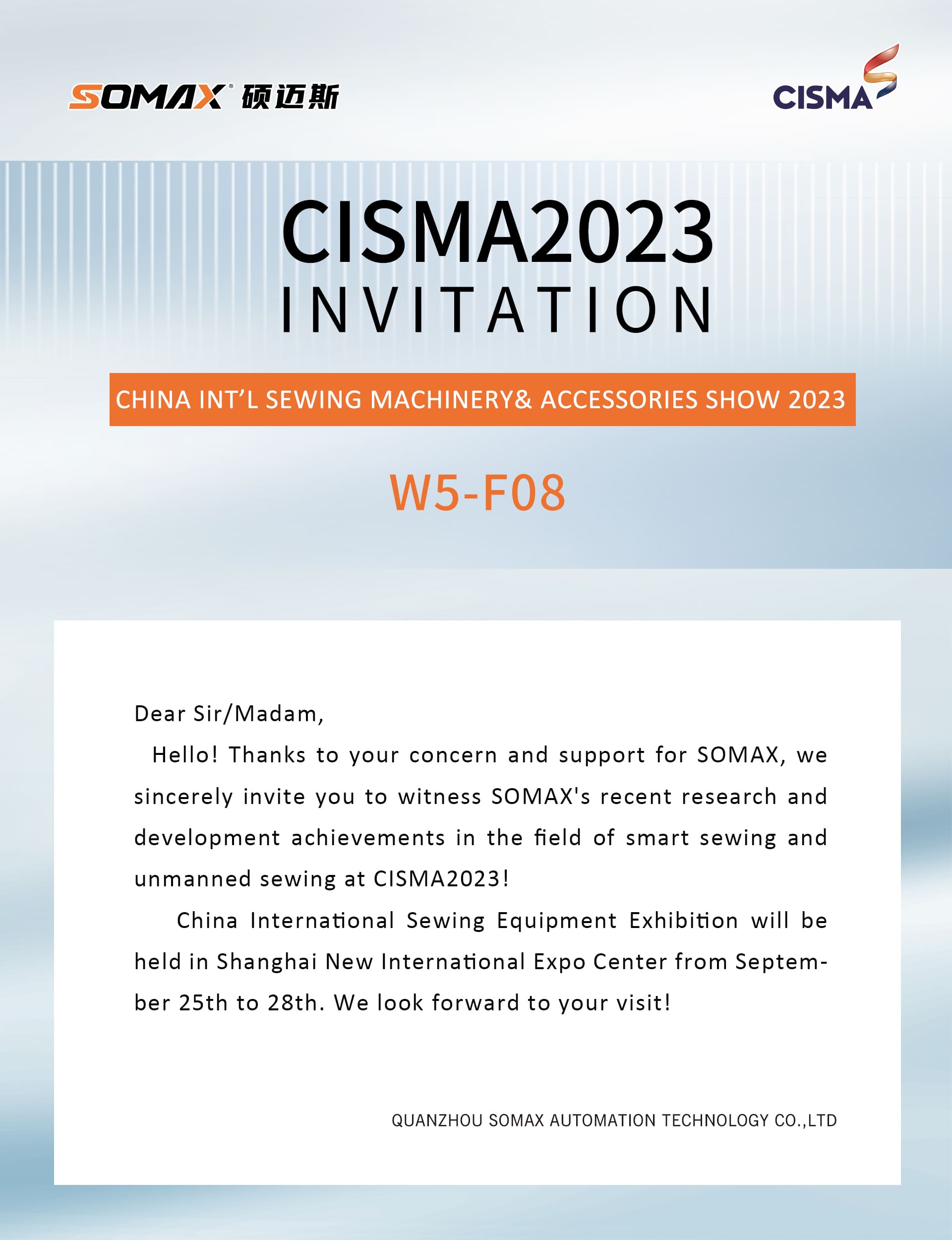 SOMAX® 硕迈斯

CISMA

CISMA2023
INVITATION

CHINA INT'L SEWING MACHINERY& ACCESSORIES SHOW 2023

W5-F08

Dear Sir/Madam,

Hello! Thanks to your concern and support for SOMAX, we sincerely invite you to witness SOMAX's recent research and development achievements in the field of smart sewing and unmanned sewing at CISMA2023!

China International Sewing Equipment Exhibition will be held in Shanghai New International Expo Center from September 25th to 28th. We look forward to your visit!

QUANZHOU SOMAX AUTOMATION TECHNOLOGY CO.,LTD